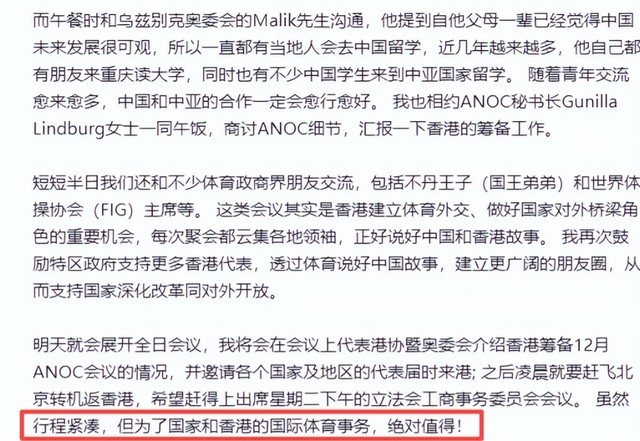 而午餐时和乌兹别克奥委会的Malik先生沟通，他提到自他父母一辈已经觉得中国未来发展很可观，所以一直都有当地人会去中国留学，近几年越来越多，他自己都有朋友来重庆读大学，同时也有不少中国学生来到中亚国家留学。 随着青年交流愈来愈多，中国和中亚的合作一定会愈行愈好。 我也相约ANOC秘书长Gunilla Lindburg女士一同午饭，商讨ANOC细节，汇报一下香港的筹备工作。

短短半日我们还和不少体育政商界朋友交流，包括不丹王子（国王弟弟）和世界体操协会（FIG）主席等。 这类会议其实是香港建立体育外交、做好国家对外桥梁角色的重要机会，每次聚会都云集各地领袖，正好说好中国和香港故事。 我再次鼓励特区政府支持更多香港代表，透过体育说好中国故事，建立更广阔的朋友圈，从而支持国家深化改革同对外开放。

明天就会展开全日会议，我将会在会议上代表港协暨奥委会介绍香港筹备12月ANOC会议的情况，并邀请各个国家及地区的代表届时来港; 之后凌晨就要赶飞北京转机返香港，希望赶得上出席星期二下午的立法会工商事务委员会会议。 虽然行程紧凑，但为了国家和香港的国际体育事务，绝对值得!